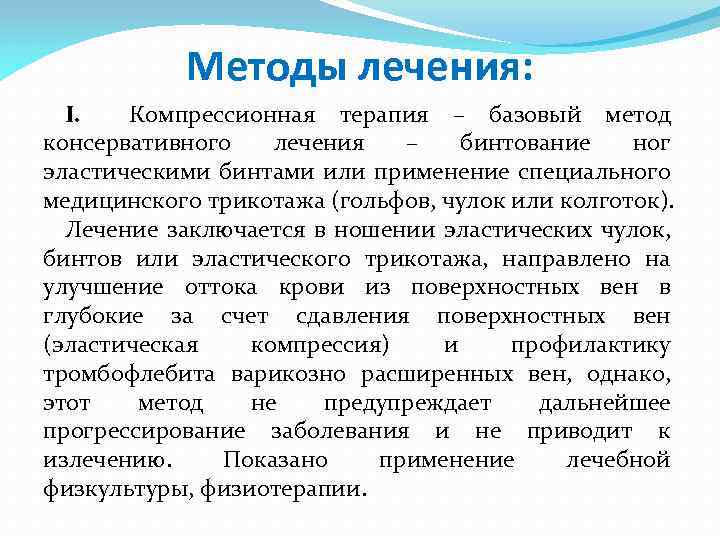 Методы лечения:

I. Компрессионная терапия – базовый метод консервативного лечения – бинтование ног эластическими бинтами или применение специального медицинского трикотажа (гольфов, чулок или колготок).

Лечение заключается в ношении эластических чулок, бинтов или эластического трикотажа, направлено на улучшение оттока крови из поверхностных вен в глубокие за счет сдавления поверхностных вен (эластическая компрессия) и профилактику тромбофлебита варикозно расширенных вен, однако, этот метод не предупреждает дальнейшее прогрессирование заболевания и не приводит к излечению. Показано применение лечебной физкультуры, физиотерапии.